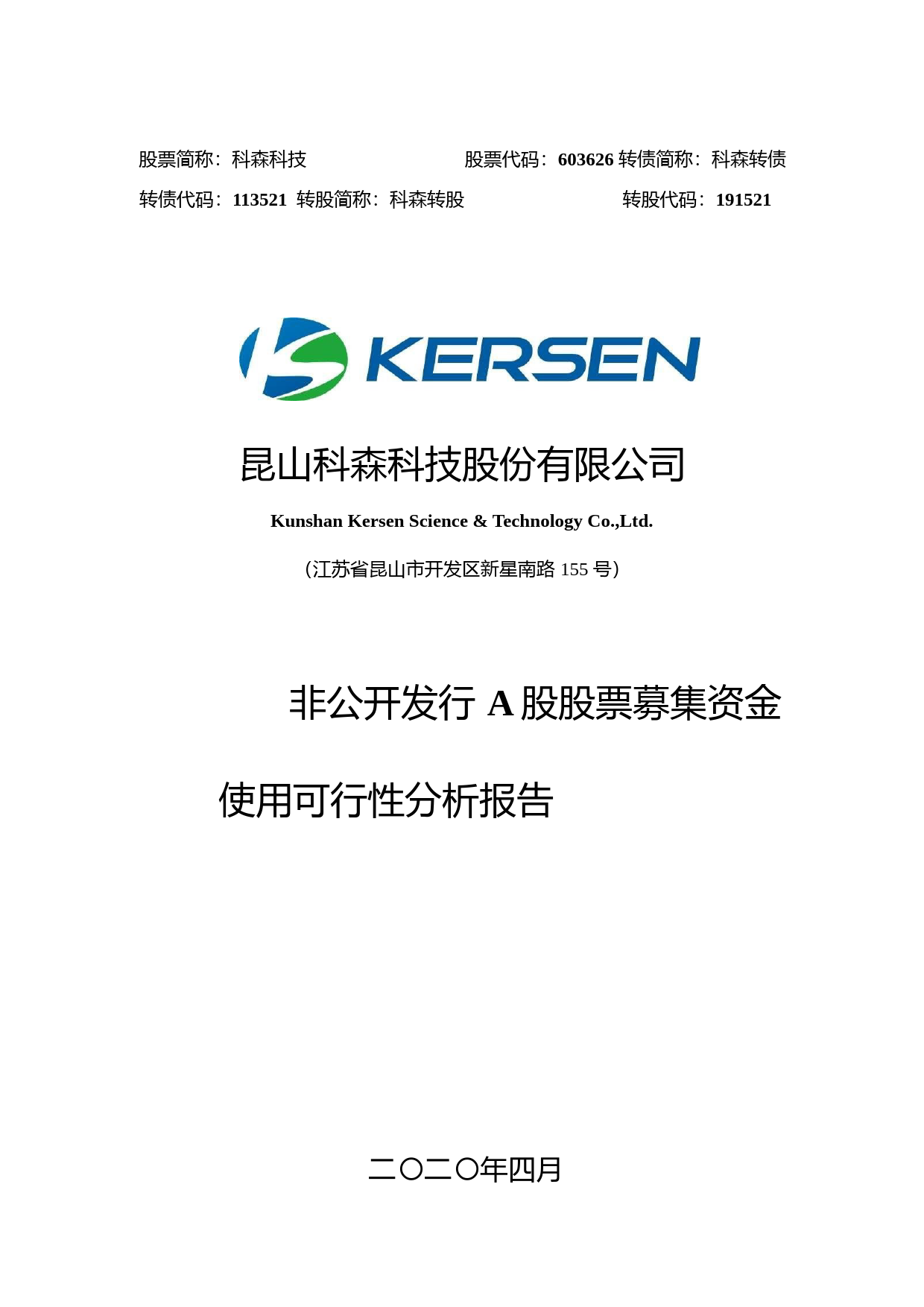 股票简称：科森科技 股票代码：603626 转债简称：科森转债

转债代码：113521 转股简称：科森转股 转股代码：191521

KERSEN

昆山科森科技股份有限公司

Kunshan Kersen Science & Technology Co.,Ltd.

（江苏省昆山市开发区新星南路 155 号）

非公开发行 A 股股票募集资金

使用可行性分析报告

二〇二〇年四月